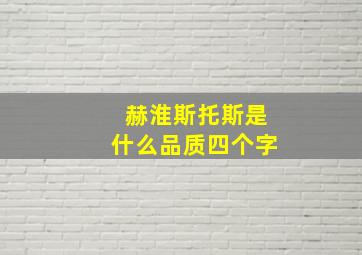 赫淮斯托斯是
什么品质四个字